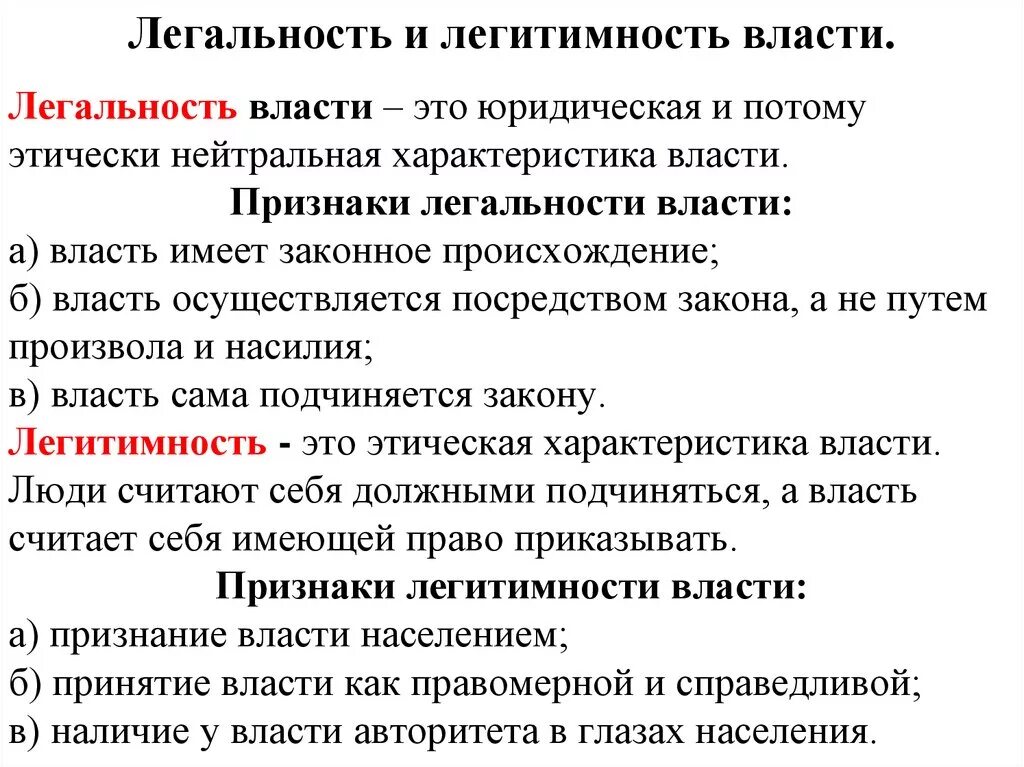 Легальность и легитимность власти.

Легальность власти – это юридическая и потому этически нейтральная характеристика власти.

Признаки легальности власти:

а) власть имеет законное происхождение;
б) власть осуществляется посредством закона, а не путем произвола и насилия;
в) власть сама подчиняется закону.

Легитимность - это этическая характеристика власти. Люди считают себя должными подчиняться, а власть считает себя имеющей право приказывать.

Признаки легитимности власти:

а) признание власти населением;
б) принятие власти как правомерной и справедливой;
в) наличие у власти авторитета в глазах населения.